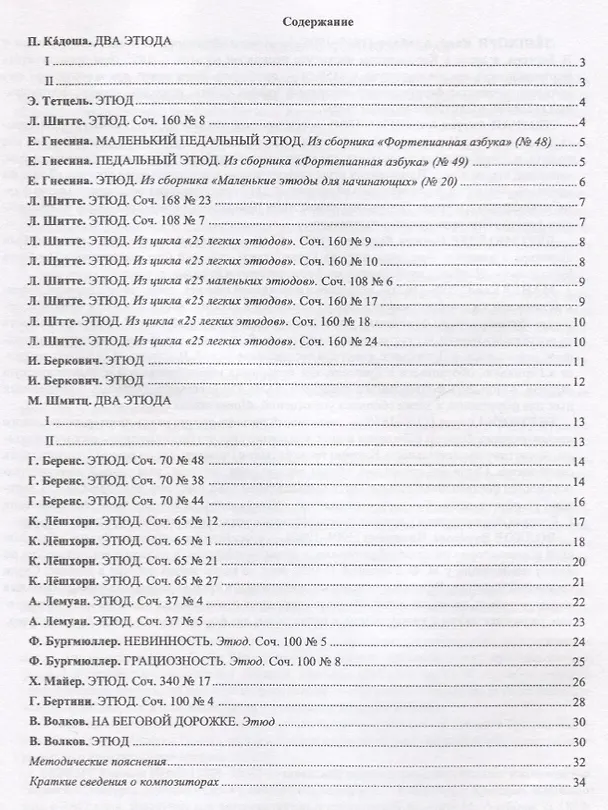 Содержание

П. Ка́доша. ДВА ЭТЮДА
I 3
II 3
Э. Тетцель. ЭТЮД 4
Л. Шитте. ЭТЮД. Соч. 160 № 8 4
Е. Гнесина. МАЛЕНЬКИЙ ПЕДАЛЬНЫЙ ЭТЮД. Из сборника «Фортепианная азбука» (№ 48) 5
Е. Гнесина. ПЕДАЛЬНЫЙ ЭТЮД. Из сборника «Фортепианная азбука» (№ 49) 5
Е. Гнесина. ЭТЮД. Из сборника «Маленькие этюды для начинающих» (№ 20) 6
Л. Шитте. ЭТЮД. Соч. 168 № 23 7
Л. Шитте. ЭТЮД. Соч. 108 № 7 7
Л. Шитте. ЭТЮД. Из цикла «25 легких этюдов». Соч. 160 № 9 8
Л. Шитте. ЭТЮД. Из цикла «25 легких этюдов». Соч. 160 № 10 8
Л. Шитте. ЭТЮД. Из цикла «25 маленьких этюдов». Соч. 108 № 6 9
Л. Шитте. ЭТЮД. Из цикла «25 легких этюдов». Соч. 160 № 17 9
Л. Штте. ЭТЮД. Из цикла «25 легких этюдов». Соч. 160 № 18 10
Л. Шитте. ЭТЮД. Из цикла «25 легких этюдов». Соч. 160 № 24 10
И. Беркович. ЭТЮД 11
И. Беркович. ЭТЮД 12
М. Шмитц. ДВА ЭТЮДА
I 13
II 13
Г. Беренс. ЭТЮД. Соч. 70 № 48 14
Г. Беренс. ЭТЮД. Соч. 70 № 38 14
Г. Беренс. ЭТЮД. Соч. 70 № 44 16
К. Лёшхорн. ЭТЮД. Соч. 65 № 12 17
К. Лёшхорн. ЭТЮД. Соч. 65 № 1 18
К. Лёшхорн. ЭТЮД. Соч. 65 № 21 20
К. Лёшхорн. ЭТЮД. Соч. 65 № 27 21
А. Лемуан. ЭТЮД. Соч. 37 № 4 22
А. Лемуан. ЭТЮД. Соч. 37 № 5 23
Ф. Бургмюллер. НЕВИННОСТЬ. Этюд. Соч. 100 № 5 24
Ф. Бургмюллер. ГРАЦИОЗНОСТЬ. Этюд. Соч. 100 № 8 25
Х. Майер. ЭТЮД. Соч. 340 № 17 26
Г. Бертини. ЭТЮД. Соч. 100 № 4 28
В. Волков. НА БЕГОВОЙ ДОРОЖКЕ. Этюд 30
В. Волков. ЭТЮД 30
Методические пояснения 32
Краткие сведения о композиторах 34